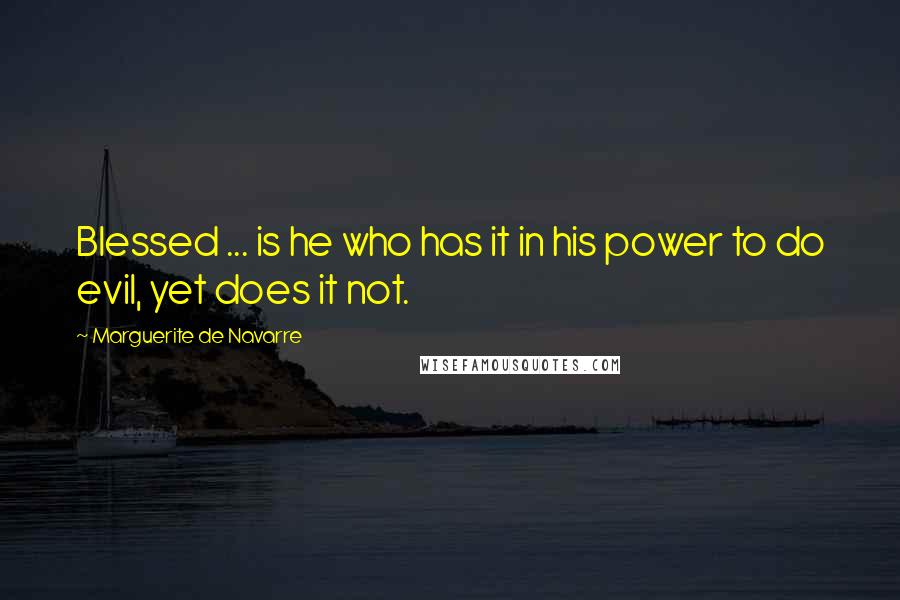 Blessed ... is he who has it in his power to do evil, yet does it not.

~ Marguerite de Navarre

WISEFAMOUSQUOTES.COM